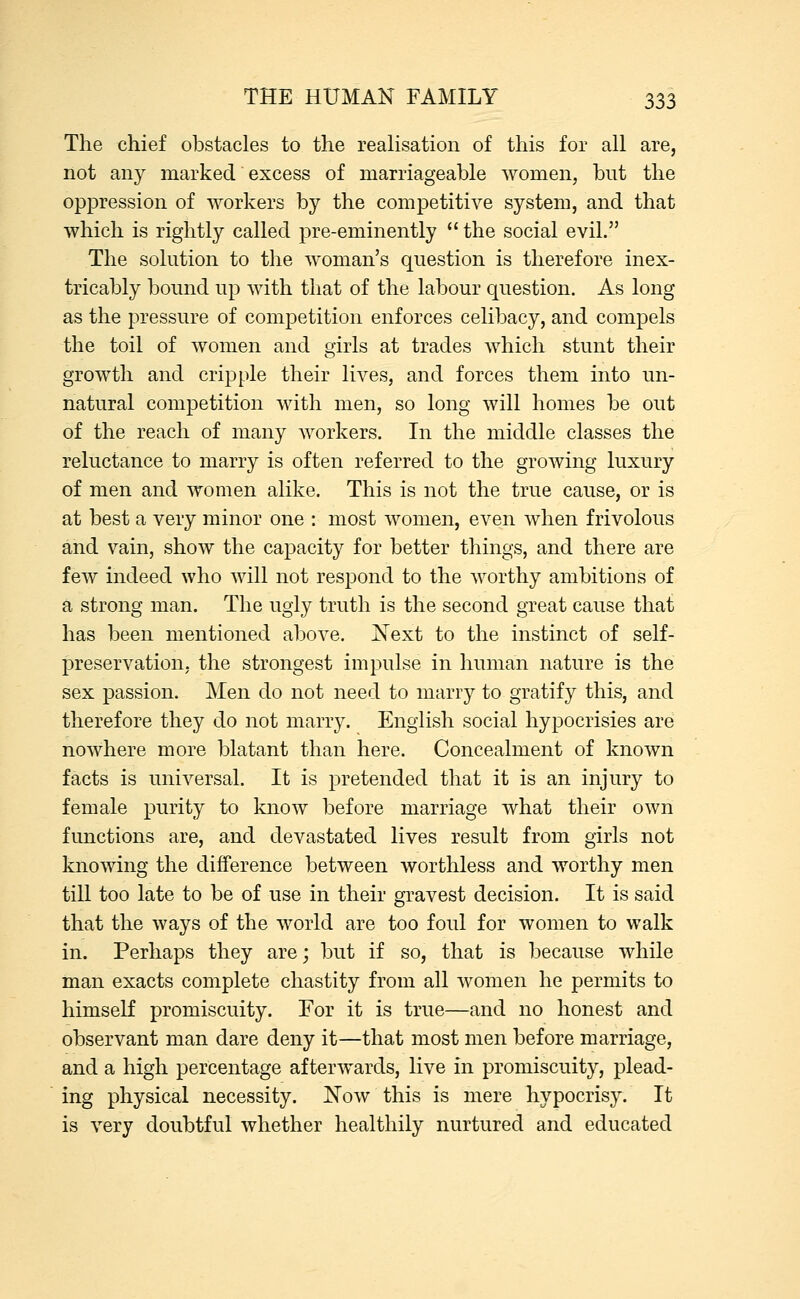 THE HUMAN FAMILY 333

The chief obstacles to the realisation of this for all are, not any marked excess of marriageable women, but the oppression of workers by the competitive system, and that which is rightly called pre-eminently "the social evil." The solution to the woman's question is therefore inextricably bound up with that of the labour question. As long as the pressure of competition enforces celibacy, and compels the toil of women and girls at trades which stunt their growth and cripple their lives, and forces them into unnatural competition with men, so long will homes be out of the reach of many workers. In the middle classes the reluctance to marry is often referred to the growing luxury of men and women alike. This is not the true cause, or is at best a very minor one : most women, even when frivolous and vain, show the capacity for better things, and there are few indeed who will not respond to the worthy ambitions of a strong man. The ugly truth is the second great cause that has been mentioned above. Next to the instinct of self-preservation, the strongest impulse in human nature is the sex passion. Men do not need to marry to gratify this, and therefore they do not marry. English social hypocrisies are nowhere more blatant than here. Concealment of known facts is universal. It is pretended that it is an injury to female purity to know before marriage what their own functions are, and devastated lives result from girls not knowing the difference between worthless and worthy men till too late to be of use in their gravest decision. It is said that the ways of the world are too foul for women to walk in. Perhaps they are; but if so, that is because while man exacts complete chastity from all women he permits to himself promiscuity. For it is true—and no honest and observant man dare deny it—that most men before marriage, and a high percentage afterwards, live in promiscuity, pleading physical necessity. Now this is mere hypocrisy. It is very doubtful whether healthily nurtured and educated